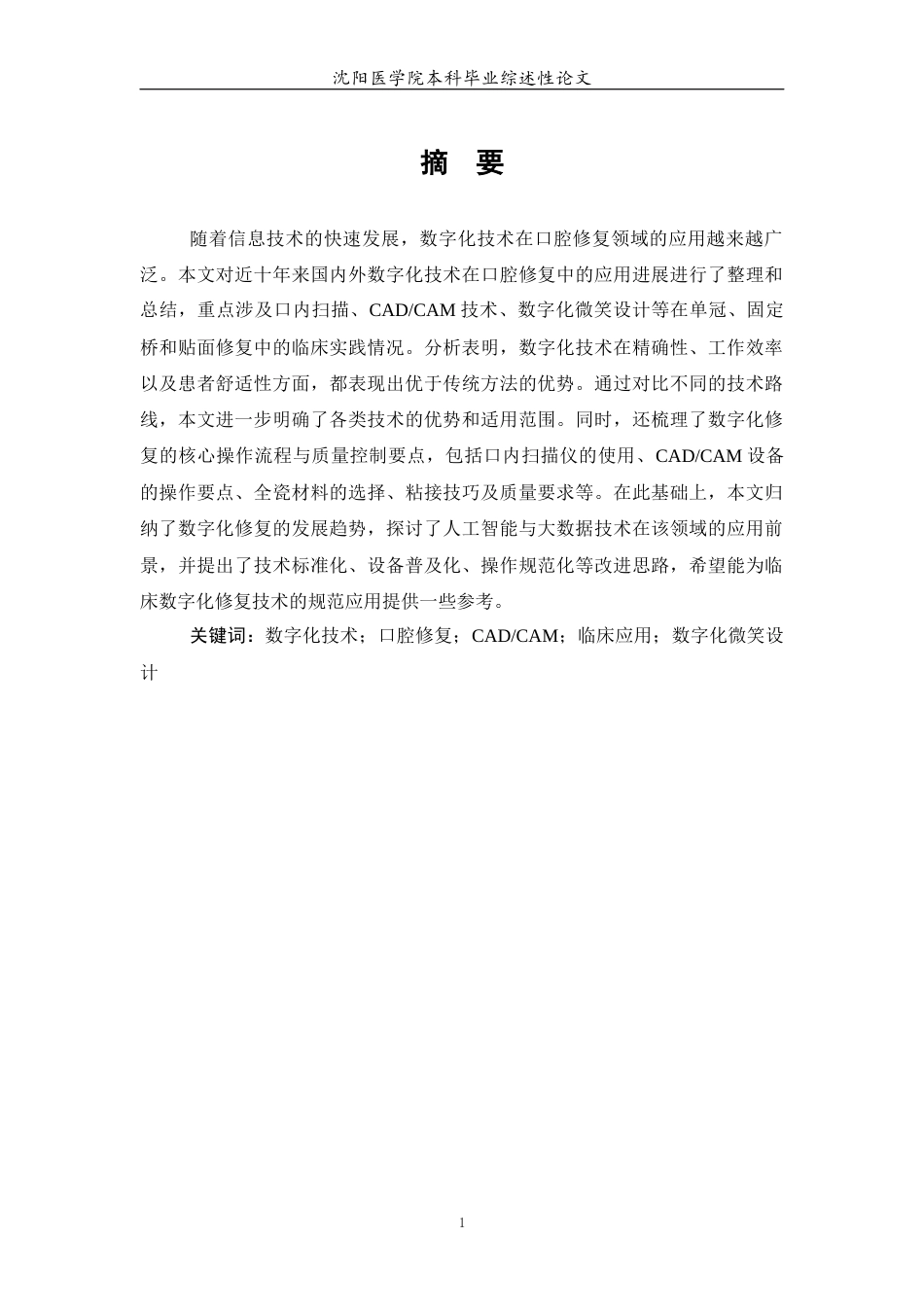 沈阳医学院本科毕业综述性论文

摘　要

随着信息技术的快速发展，数字化技术在口腔修复领域的应用越来越广泛。本文对近十年来国内外数字化技术在口腔修复中的应用进展进行了整理和总结，重点涉及口内扫描、CAD/CAM 技术、数字化微笑设计等在单冠、固定桥和贴面修复中的临床实践情况。分析表明，数字化技术在精确性、工作效率以及患者舒适性方面，都表现出优于传统方法的优势。通过对比不同的技术路线，本文进一步明确了各类技术的优势和适用范围。同时，还梳理了数字化修复的核心操作流程与质量控制要点，包括口内扫描仪的使用、CAD/CAM 设备的操作要点、全瓷材料的选择、粘接技巧及质量要求等。在此基础上，本文归纳了数字化修复的发展趋势，探讨了人工智能与大数据技术在该领域的应用前景，并提出了技术标准化、设备普及化、操作规范化等改进思路，希望能为临床数字化修复技术的规范应用提供一些参考。

关键词：数字化技术；口腔修复；CAD/CAM；临床应用；数字化微笑设计

1